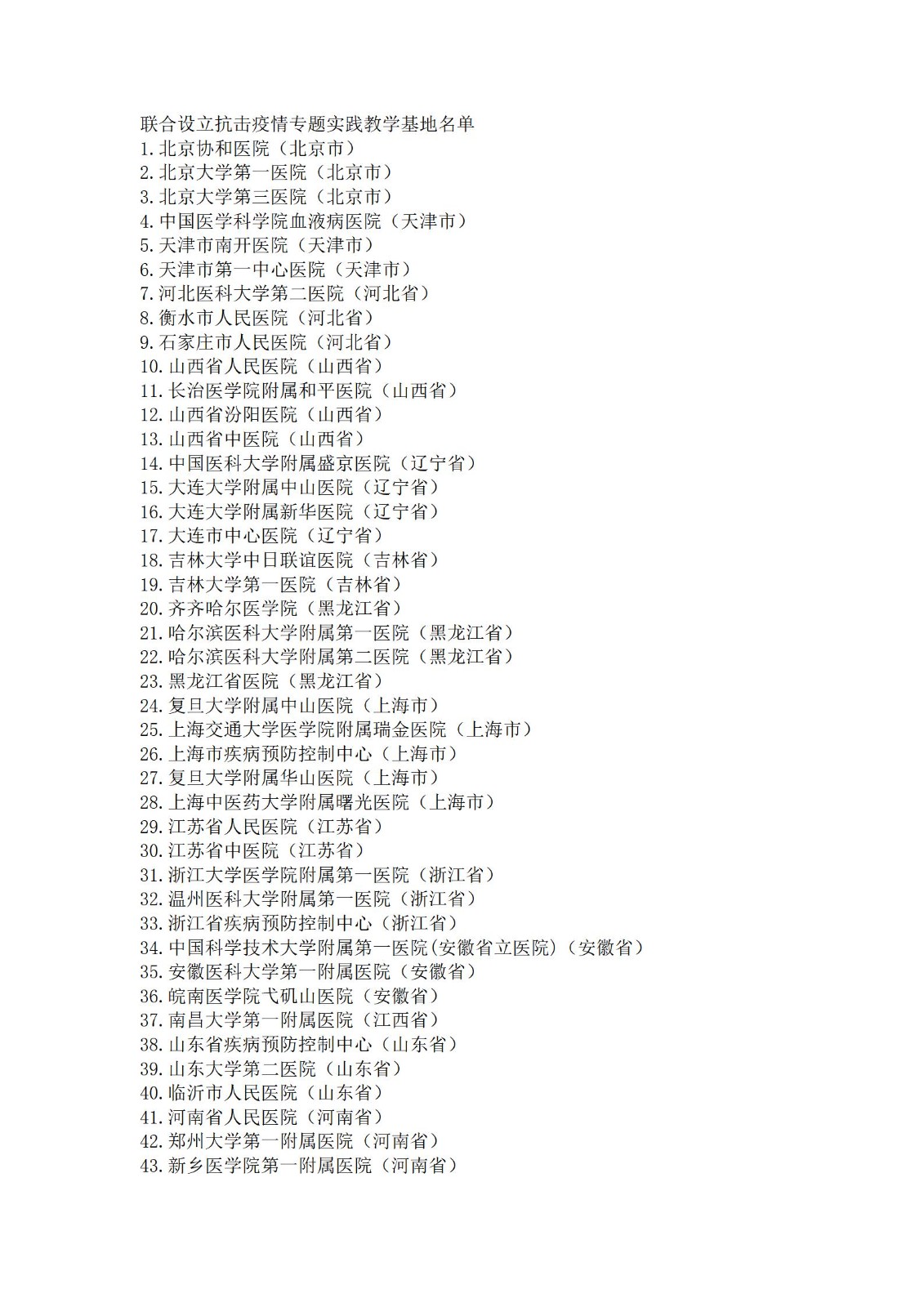 联合设立抗击疫情专题实践教学基地名单
1. 北京协和医院（北京市）
2. 北京大学第一医院（北京市）
3. 北京大学第三医院（北京市）
4. 中国医学科学院血液病医院（天津市）
5. 天津市南开医院（天津市）
6. 天津市第一中心医院（天津市）
7. 河北医科大学第二医院（河北省）
8. 衡水市人民医院（河北省）
9. 石家庄市人民医院（河北省）
10. 山西省人民医院（山西省）
11. 长治医学院附属和平医院（山西省）
12. 山西省汾阳医院（山西省）
13. 山西省中医院（山西省）
14. 中国医科大学附属盛京医院（辽宁省）
15. 大连大学附属中山医院（辽宁省）
16. 大连大学附属新华医院（辽宁省）
17. 大连市中心医院（辽宁省）
18. 吉林大学中日联谊医院（吉林省）
19. 吉林大学第一医院（吉林省）
20. 齐齐哈尔医学院（黑龙江省）
21. 哈尔滨医科大学附属第一医院（黑龙江省）
22. 哈尔滨医科大学附属第二医院（黑龙江省）
23. 黑龙江省医院（黑龙江省）
24. 复旦大学附属中山医院（上海市）
25. 上海交通大学医学院附属瑞金医院（上海市）
26. 上海市疾病预防控制中心（上海市）
27. 复旦大学附属华山医院（上海市）
28. 上海中医药大学附属曙光医院（上海市）
29. 江苏省人民医院（江苏省）
30. 江苏省中医院（江苏省）
31. 浙江大学医学院附属第一医院（浙江省）
32. 温州医科大学附属第一医院（浙江省）
33. 浙江省疾病预防控制中心（浙江省）
34. 中国科学技术大学附属第一医院(安徽省立医院)（安徽省）
35. 安徽医科大学第一附属医院（安徽省）
36. 皖南医学院弋矶山医院（安徽省）
37. 南昌大学第一附属医院（江西省）
38. 山东省疾病预防控制中心（山东省）
39. 山东大学第二医院（山东省）
40. 临沂市人民医院（山东省）
41. 河南省人民医院（河南省）
42. 郑州大学第一附属医院（河南省）
43. 新乡医学院第一附属医院（河南省）